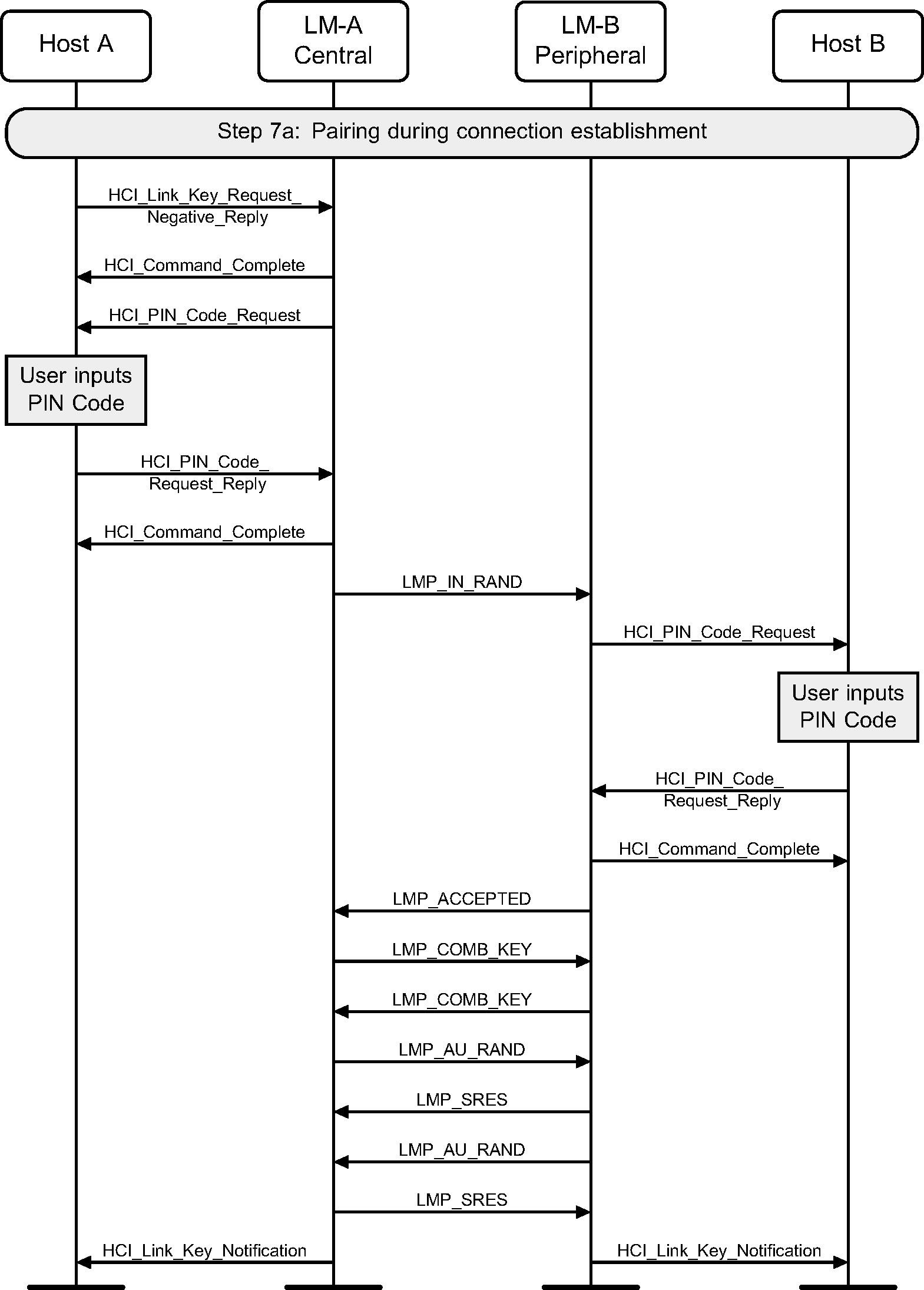 Host A

LM-A
Central

LM-B
Peripheral

Host B

Step 7a: Pairing during connection establishment

HCI_Link_Key_Request_
Negative_Reply

HCI_Command_Complete

HCI_PIN_Code_Request

User inputs
PIN Code

HCI_PIN_Code_
Request_Reply

HCI_Command_Complete

LMP_IN_RAND

HCI_PIN_Code_Request

User inputs
PIN Code

HCI_PIN_Code_
Request_Reply

HCI_Command_Complete

LMP_ACCEPTED

LMP_COMB_KEY

LMP_COMB_KEY

LMP_AU_RAND

LMP_SRES

LMP_AU_RAND

LMP_SRES

HCI_Link_Key_Notification

HCI_Link_Key_Notification